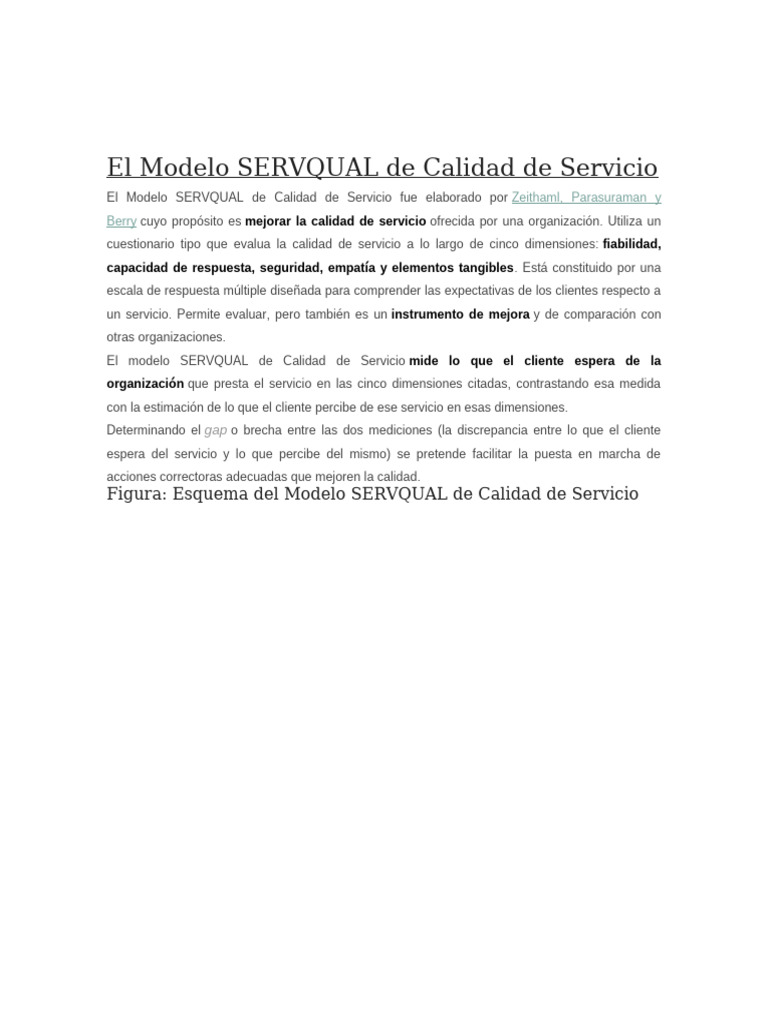 El Modelo SERVQUAL de Calidad de Servicio

El Modelo SERVQUAL de Calidad de Servicio fue elaborado por Zeithaml, Parasuraman y Berry cuyo propósito es mejorar la calidad de servicio ofrecida por una organización. Utiliza un cuestionario tipo que evalua la calidad de servicio a lo largo de cinco dimensiones: fiabilidad, capacidad de respuesta, seguridad, empatía y elementos tangibles. Está constituido por una escala de respuesta múltiple diseñada para comprender las expectativas de los clientes respecto a un servicio. Permite evaluar, pero también es un instrumento de mejora y de comparación con otras organizaciones.

El modelo SERVQUAL de Calidad de Servicio mide lo que el cliente espera de la organización que presta el servicio en las cinco dimensiones citadas, contrastando esa medida con la estimación de lo que el cliente percibe de ese servicio en esas dimensiones.

Determinando el gap o brecha entre las dos mediciones (la discrepancia entre lo que el cliente espera del servicio y lo que percibe del mismo) se pretende facilitar la puesta en marcha de acciones correctoras adecuadas que mejoren la calidad.

Figura: Esquema del Modelo SERVQUAL de Calidad de Servicio